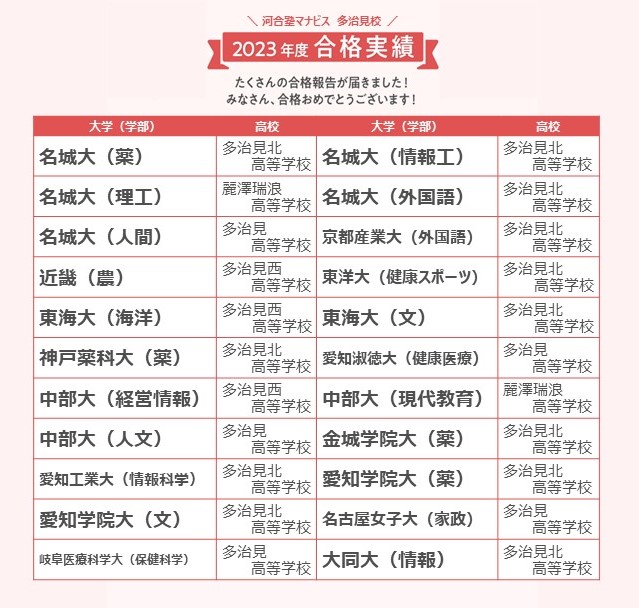 ＼ 河合塾マナビス 多治見校 ／

2023年度 合格実績

たくさんの合格報告が届きました！
みなさん、合格おめでとうございます！

| 大学（学部） | 高校 | 大学（学部） | 高校 |
|---|---|---|---|
| 名城大（薬） | 多治見北高等学校 | 名城大（情報工） | 多治見北高等学校 |
| 名城大（理工） | 麗澤瑞浪高等学校 | 名城大（外国語） | 多治見北高等学校 |
| 名城大（人間） | 多治見高等学校 | 京都産業大（外国語） | 多治見北高等学校 |
| 近畿（農） | 多治見西高等学校 | 東洋大（健康スポーツ） | 多治見北高等学校 |
| 東海大（海洋） | 多治見西高等学校 | 東海大（文） | 多治見北高等学校 |
| 神戸薬科大（薬） | 多治見北高等学校 | 愛知淑徳大（健康医療） | 多治見高等学校 |
| 中部大（経営情報） | 多治見西高等学校 | 中部大（現代教育） | 麗澤瑞浪高等学校 |
| 中部大（人文） | 多治見高等学校 | 金城学院大（薬） | 多治見北高等学校 |
| 愛知工業大（情報科学） | 多治見北高等学校 | 愛知学院大（薬） | 多治見北高等学校 |
| 愛知学院大（文） | 多治見北高等学校 | 名古屋女子大（家政） | 多治見高等学校 |
| 岐阜医療科学大（保健科学） | 多治見高等学校 | 大同大（情報） | 多治見北高等学校 |